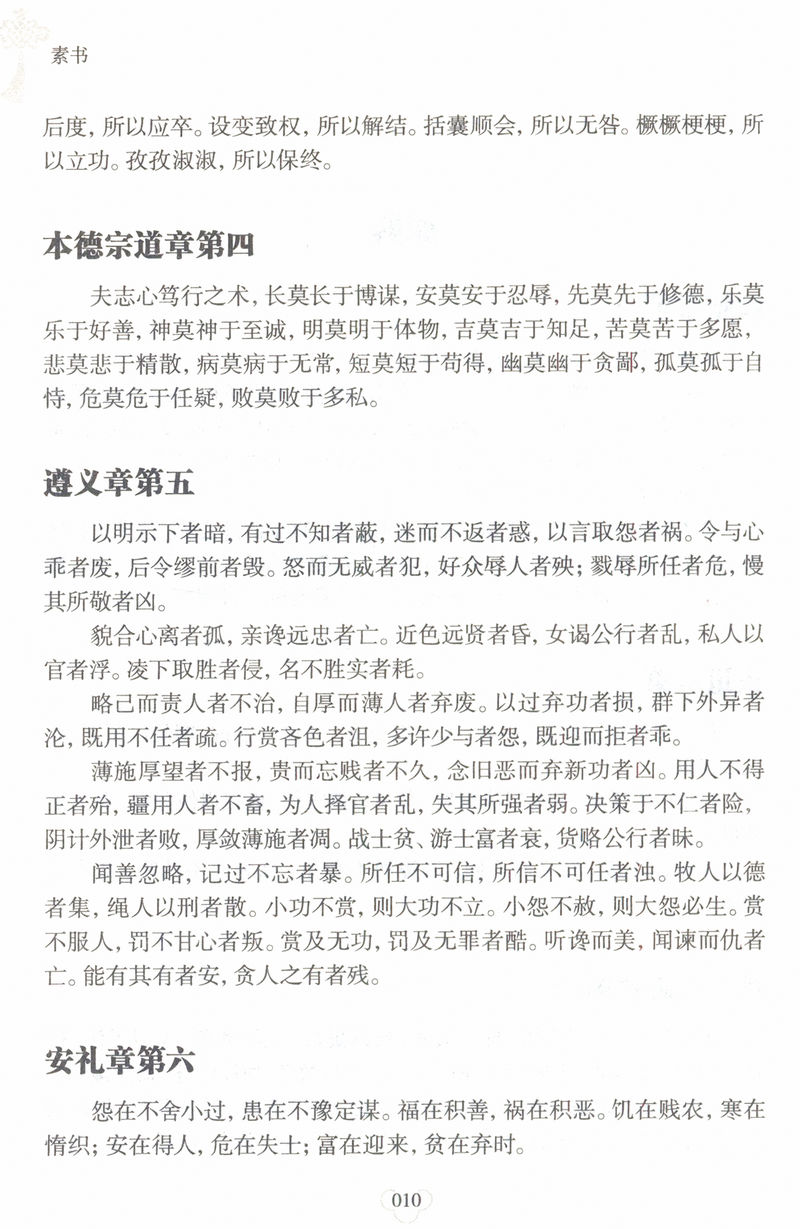 素书

后度，所以应卒。设变致权，所以解结。括囊顺会，所以无咎。橛橛梗梗，所以立功。孜孜淑淑，所以保终。

本德宗道章第四

夫志心笃行之术，长莫长于博谋，安莫安于忍辱，先莫先于修德，乐莫乐于好善，神莫神于至诚，明莫明于体物，吉莫吉于知足，苦莫苦于多愿，悲莫悲于精散，病莫病于无常，短莫短于苟得，幽莫幽于贪鄙，孤莫孤于自恃，危莫危于任疑，败莫败于多私。

遵义章第五

以明示下者暗，有过不知者蔽，迷而不返者惑，以言取怨者祸。令与心乖者废，后令缪前者毁。怒而无威者犯，好众辱人者殃；戮辱所任者危，慢其所敬者凶。

貌合心离者孤，亲谗远忠者亡。近色远贤者昏，女谒公行者乱，私人以官者浮。凌下取胜者侵，名不胜实者耗。

略己而责人者不治，自厚而薄人者弃废。以过弃功者损，群下外异者沦，既用不任者疏。行赏吝色者沮，多许少与者怨，既迎而拒者乖。

薄施厚望者不报，贵而忘贱者不久，念旧恶而弃新功者凶。用人不得正者殆，疆用人者不畜，为人择官者乱，失其所强者弱。决策于不仁者险，阴计外泄者败，厚敛薄施者凋。战士贫、游士富者衰，货赂公行者昧。

闻善忽略，记过不忘者暴。所任不可信，所信不可任者浊。牧人以德者集，绳人以刑者散。小功不赏，则大功不立。小怨不赦，则大怨必生。赏不服人，罚不甘心者叛。赏及无功，罚及无罪者酷。听谗而美，闻谏而仇者亡。能有其有者安，贪人之有者残。

安礼章第六

怨在不舍小过，患在不豫定谋。福在积善，祸在积恶。饥在贱农，寒在惰织；安在得人，危在失士；富在迎来，贫在弃时。

010